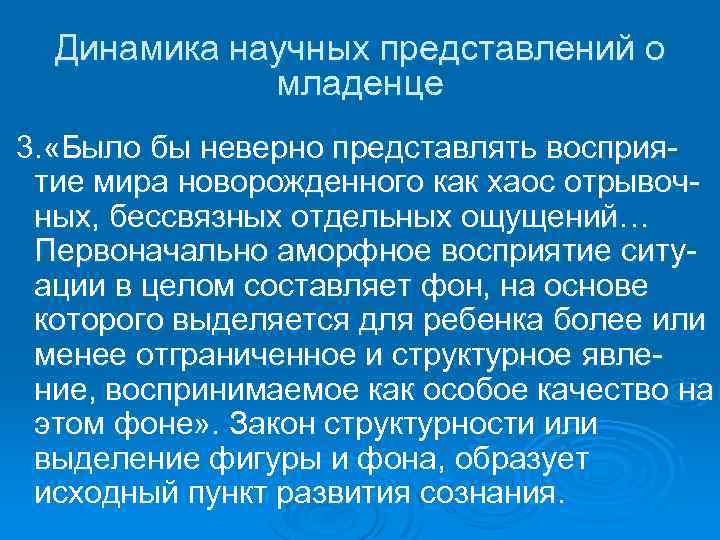 Динамика научных представлений о младенце

3.«Было бы неверно представлять восприятие мира новорожденного как хаос отрывочных, бессвязных отдельных ощущений… Первоначально аморфное восприятие ситуации в целом составляет фон, на основе которого выделяется для ребенка более или менее отграниченное и структурное явление, воспринимаемое как особое качество на этом фоне». Закон структурности или выделение фигуры и фона, образует исходный пункт развития сознания.